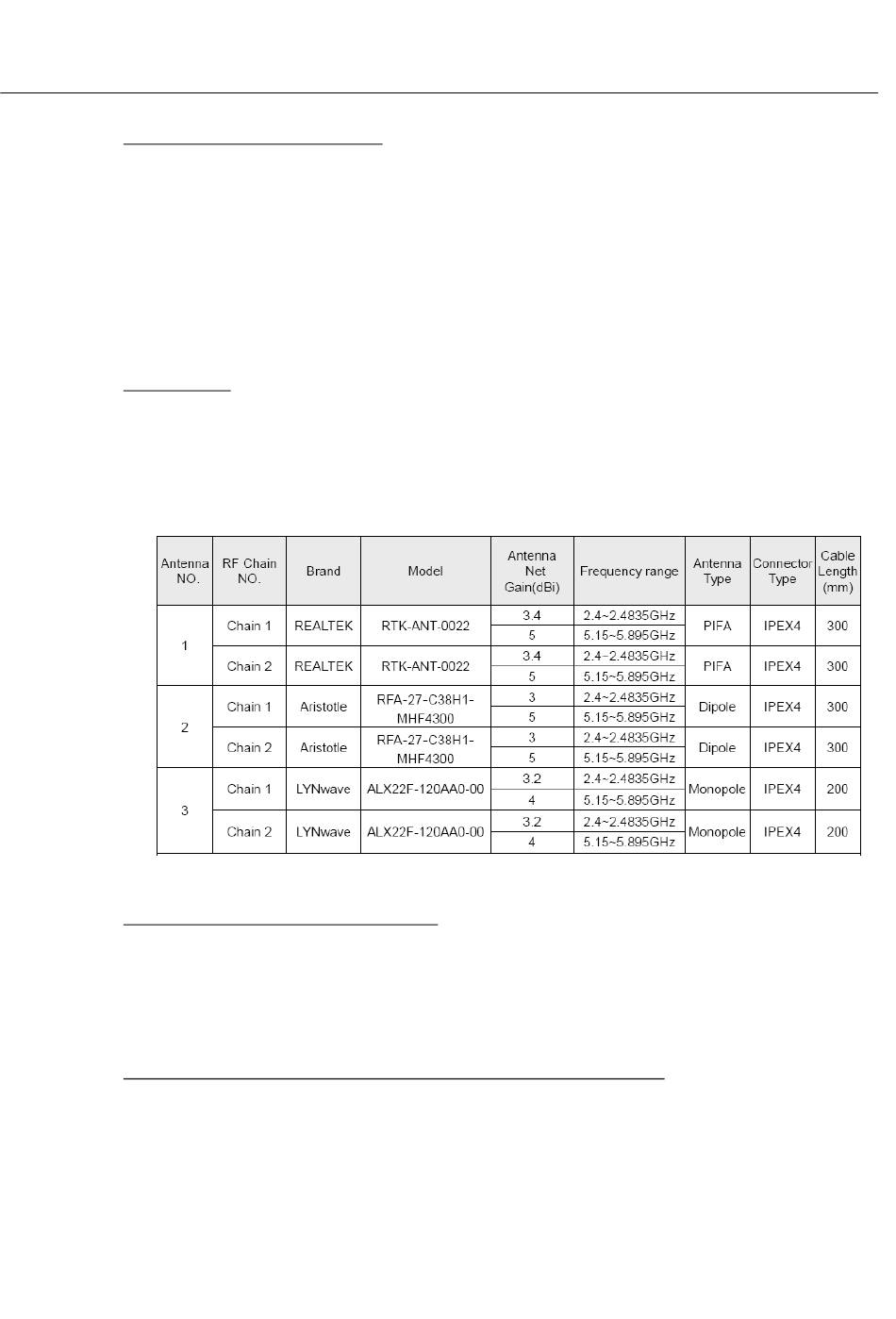 | Antenna NO. | RF Chain NO. | Brand | Model | Antenna Net Gain(dBi) | Frequency range | Antenna Type | Connector Type | Cable Length (mm) |
|---|---|---|---|---|---|---|---|---|
| 1 | Chain 1 | REALTEK | RTK-ANT-0022 | 3.4 | 2.4~2.4835GHz | PIFA | IPEX4 | 300 |
| | | | | 5 | 5.15~5.895GHz | | | |
| | Chain 2 | REALTEK | RTK-ANT-0022 | 3.4 | 2.4~2.4835GHz | PIFA | IPEX4 | 300 |
| | | | | 5 | 5.15~5.895GHz | | | |
| 2 | Chain 1 | Aristotle | RFA-27-C38H1-MHF4300 | 3 | 2.4~2.4835GHz | Dipole | IPEX4 | 300 |
| | | | | 5 | 5.15~5.895GHz | | | |
| | Chain 2 | Aristotle | RFA-27-C38H1-MHF4300 | 3 | 2.4~2.4835GHz | Dipole | IPEX4 | 300 |
| | | | | 5 | 5.15~5.895GHz | | | |
| 3 | Chain 1 | LYNwave | ALX22F-120AA0-00 | 3.2 | 2.4~2.4835GHz | Monopole | IPEX4 | 200 |
| | | | | 4 | 5.15~5.895GHz | | | |
| | Chain 2 | LYNwave | ALX22F-120AA0-00 | 3.2 | 2.4~2.4835GHz | Monopole | IPEX4 | 200 |
| | | | | 4 | 5.15~5.895GHz | | | |